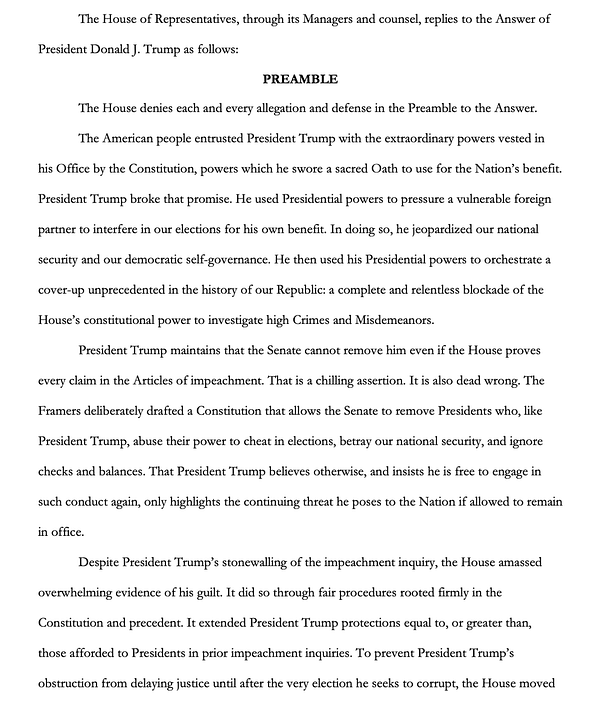 The House of Representatives, through its Managers and counsel, replies to the Answer of President Donald J. Trump as follows:

PREAMBLE

The House denies each and every allegation and defense in the Preamble to the Answer.

The American people entrusted President Trump with the extraordinary powers vested in his Office by the Constitution, powers which he swore a sacred Oath to use for the Nation's benefit. President Trump broke that promise. He used Presidential powers to pressure a vulnerable foreign partner to interfere in our elections for his own benefit. In doing so, he jeopardized our national security and our democratic self-governance. He then used his Presidential powers to orchestrate a cover-up unprecedented in the history of our Republic: a complete and relentless blockade of the House's constitutional power to investigate high Crimes and Misdemeanors.

President Trump maintains that the Senate cannot remove him even if the House proves every claim in the Articles of impeachment. That is a chilling assertion. It is also dead wrong. The Framers deliberately drafted a Constitution that allows the Senate to remove Presidents who, like President Trump, abuse their power to cheat in elections, betray our national security, and ignore checks and balances. That President Trump believes otherwise, and insists he is free to engage in such conduct again, only highlights the continuing threat he poses to the Nation if allowed to remain in office.

Despite President Trump's stonewalling of the impeachment inquiry, the House amassed overwhelming evidence of his guilt. It did so through fair procedures rooted firmly in the Constitution and precedent. It extended President Trump protections equal to, or greater than, those afforded to Presidents in prior impeachment inquiries. To prevent President Trump's obstruction from delaying justice until after the very election he seeks to corrupt, the House moved